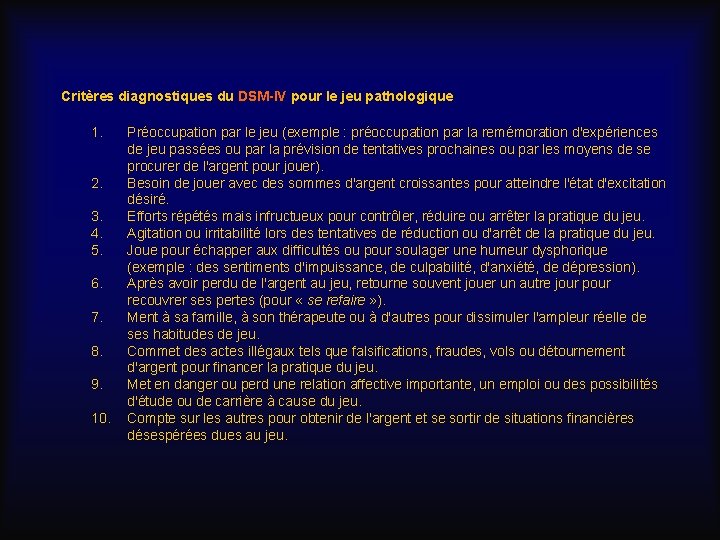 Critères diagnostiques du DSM-IV pour le jeu pathologique

1. Préoccupation par le jeu (exemple : préoccupation par la remémoration d'expériences de jeu passées ou par la prévision de tentatives prochaines ou par les moyens de se procurer de l'argent pour jouer).
2. Besoin de jouer avec des sommes d'argent croissantes pour atteindre l'état d'excitation désiré.
3. Efforts répétés mais infructueux pour contrôler, réduire ou arrêter la pratique du jeu.
4. Agitation ou irritabilité lors des tentatives de réduction ou d'arrêt de la pratique du jeu.
5. Joue pour échapper aux difficultés ou pour soulager une humeur dysphorique (exemple : des sentiments d'impuissance, de culpabilité, d'anxiété, de dépression).
6. Après avoir perdu de l'argent au jeu, retourne souvent jouer un autre jour pour recouvrer ses pertes (pour « se refaire »).
7. Ment à sa famille, à son thérapeute ou à d'autres pour dissimuler l'ampleur réelle de ses habitudes de jeu.
8. Commet des actes illégaux tels que falsifications, fraudes, vols ou détournement d'argent pour financer la pratique du jeu.
9. Met en danger ou perd une relation affective importante, un emploi ou des possibilités d'étude ou de carrière à cause du jeu.
10. Compte sur les autres pour obtenir de l'argent et se sortir de situations financières désespérées dues au jeu.